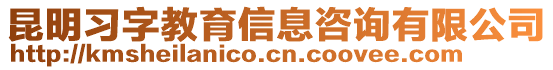 昆明习字教育信息咨询有限公司
http://kmsheilanico.cn.coovee.com